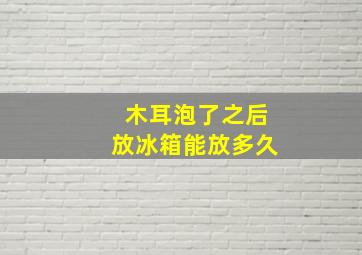 木耳泡了之后
放冰箱能放多久